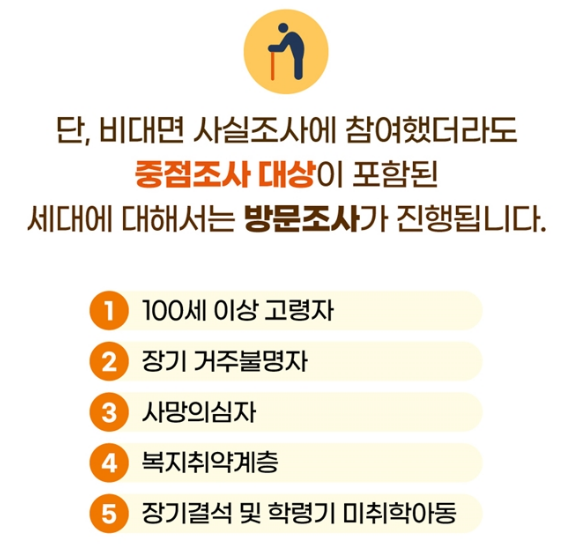 단, 비대면 사실조사에 참여했더라도
중점조사 대상이 포함된
세대에 대해서는 방문조사가 진행됩니다.

1 100세 이상 고령자
2 장기 거주불명자
3 사망의심자
4 복지취약계층
5 장기결석 및 학령기 미취학아동